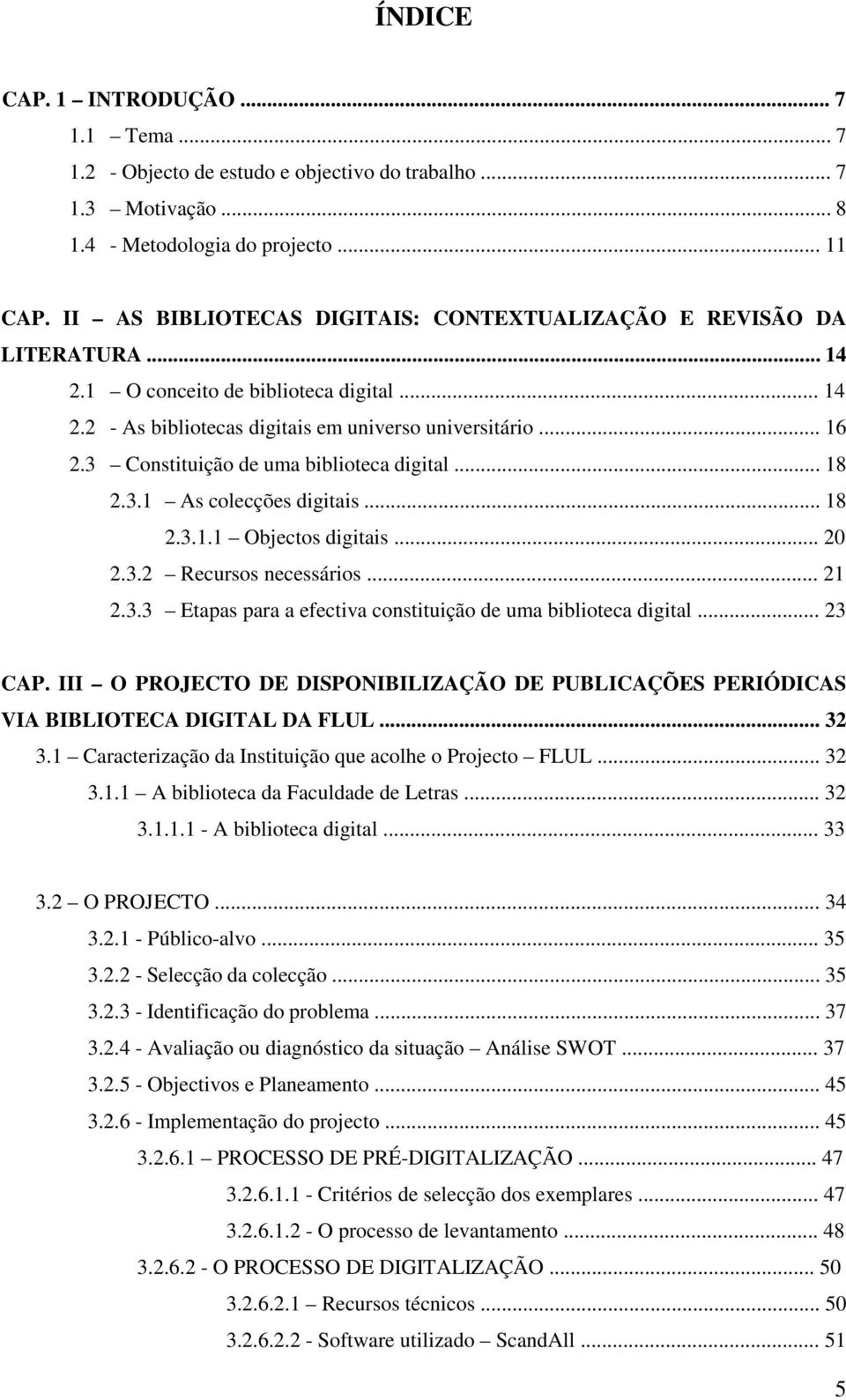 ÍNDICE

CAP. 1 – INTRODUÇÃO ... 7
1.1 – Tema ... 7
1.2 - Objecto de estudo e objectivo do trabalho ... 7
1.3 – Motivação ... 8
1.4 - Metodologia do projecto ... 11

CAP. II – AS BIBLIOTECAS DIGITAIS: CONTEXTUALIZAÇÃO E REVISÃO DA LITERATURA ... 14
2.1 – O conceito de biblioteca digital ... 14
2.2 - As bibliotecas digitais em universo universitário ... 16
2.3 – Constituição de uma biblioteca digital ... 18
2.3.1 – As colecções digitais ... 18
2.3.1.1 – Objectos digitais ... 20
2.3.2 – Recursos necessários ... 21
2.3.3 – Etapas para a efectiva constituição de uma biblioteca digital ... 23

CAP. III – O PROJECTO DE DISPONIBILIZAÇÃO DE PUBLICAÇÕES PERIÓDICAS VIA BIBLIOTECA DIGITAL DA FLUL ... 32
3.1 – Caracterização da Instituição que acolhe o Projecto – FLUL ... 32
3.1.1 – A biblioteca da Faculdade de Letras ... 32
3.1.1.1 - A biblioteca digital ... 33

3.2 – O PROJECTO ... 34
3.2.1 - Público-alvo ... 35
3.2.2 - Selecção da colecção ... 35
3.2.3 - Identificação do problema ... 37
3.2.4 - Avaliação ou diagnóstico da situação – Análise SWOT ... 37
3.2.5 - Objectivos e Planeamento ... 45
3.2.6 - Implementação do projecto ... 45
3.2.6.1 – PROCESSO DE PRÉ-DIGITALIZAÇÃO ... 47
3.2.6.1.1 - Critérios de selecção dos exemplares ... 47
3.2.6.1.2 - O processo de levantamento ... 48
3.2.6.2 - O PROCESSO DE DIGITALIZAÇÃO ... 50
3.2.6.2.1 – Recursos técnicos ... 50
3.2.6.2.2 - Software utilizado – ScandAll ... 51

5